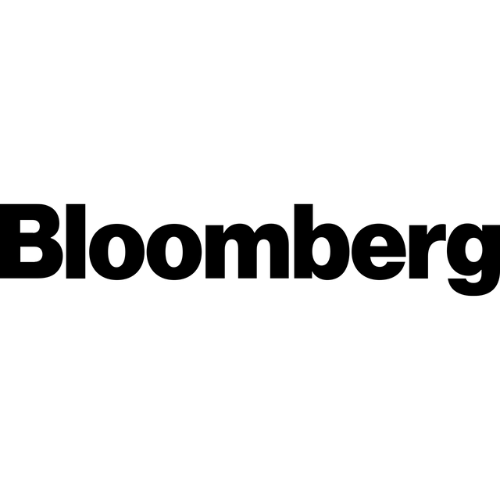 Bloomberg